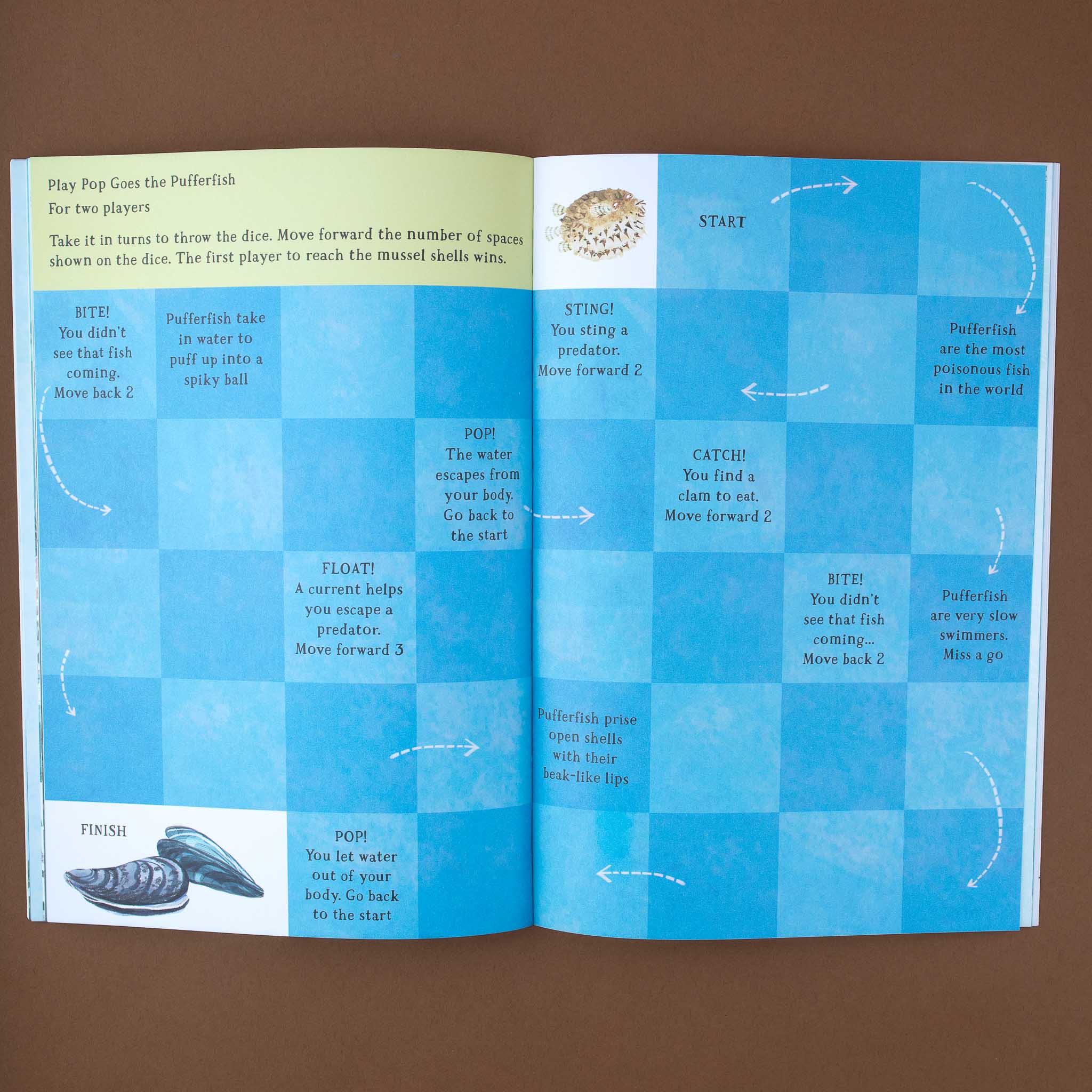 Play Pop Goes the Pufferfish

For two players

Take it in turns to throw the dice. Move forward the number of spaces shown on the dice. The first player to reach the mussel shells wins.

BITE! You didn't see that fish coming. Move back 2

Pufferfish take in water to puff up into a spiky ball

POP! The water escapes from your body. Go back to the start

FLOAT! A current helps you escape a predator. Move forward 3

FINISH

POP! You let water out of your body. Go back to the start

START

STING! You sting a predator. Move forward 2

Pufferfish are the most poisonous fish in the world

CATCH! You find a clam to eat. Move forward 2

BITE! You didn't see that fish coming... Move back 2

Pufferfish are very slow swimmers. Miss a go

Pufferfish prise open shells with their beak-like lips